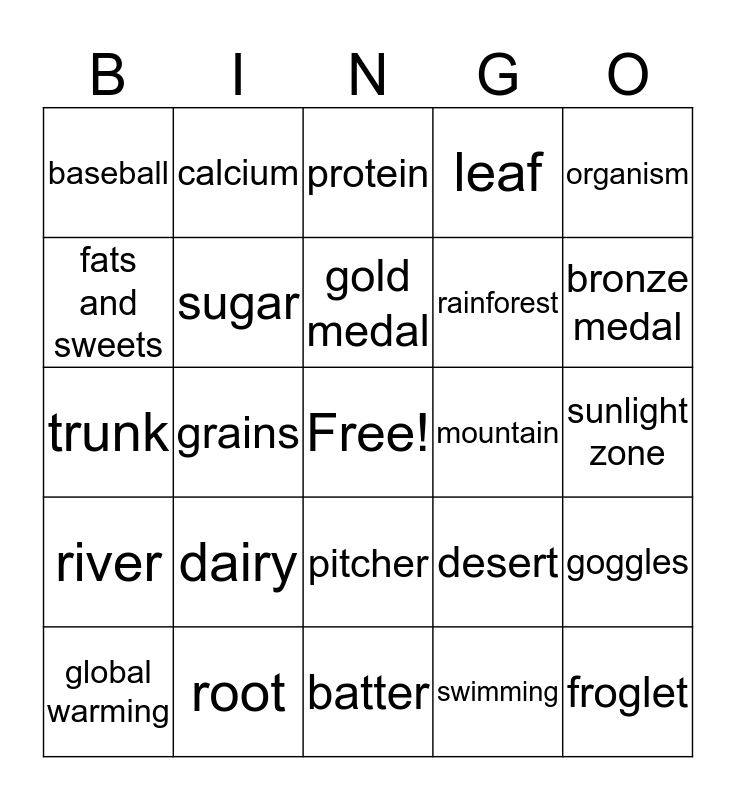 | B | I | N | G | O |
|---|---|---|---|---|
| baseball | calcium | protein | leaf | organism |
| fats and sweets | sugar | gold medal | rainforest | bronze medal |
| trunk | grains | Free! | mountain | sunlight zone |
| river | dairy | pitcher | desert | goggles |
| global warming | root | batter | swimming | froglet |